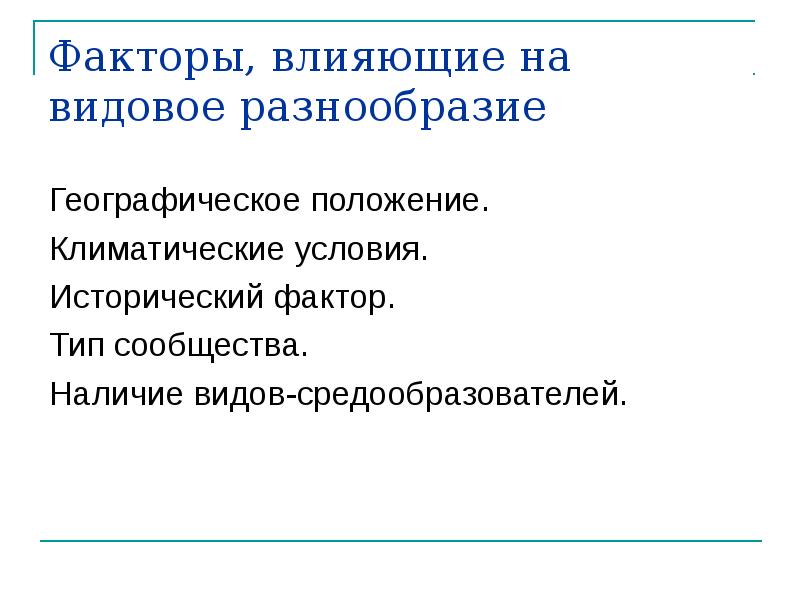 Факторы, влияющие на видовое разнообразие

Географическое положение.

Климатические условия.

Исторический фактор.

Тип сообщества.

Наличие видов-средообразователей.